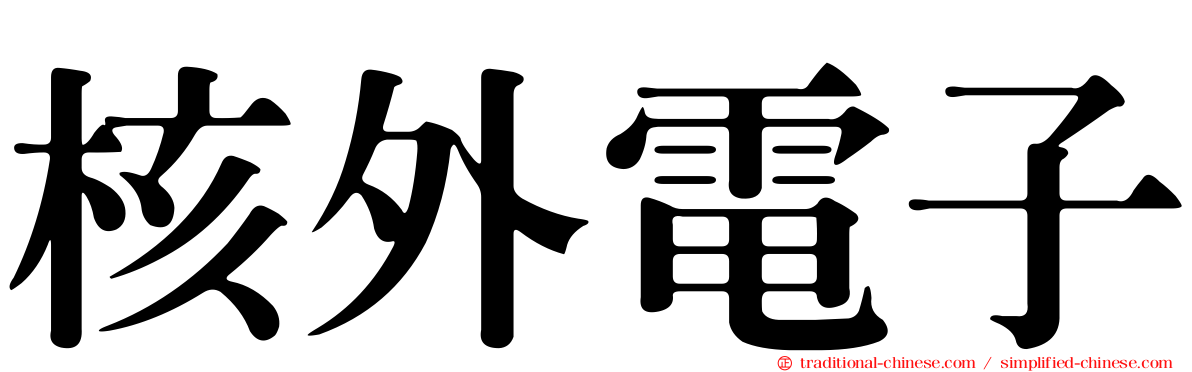 核外電子

traditional-chinese.com / simplified-chinese.com